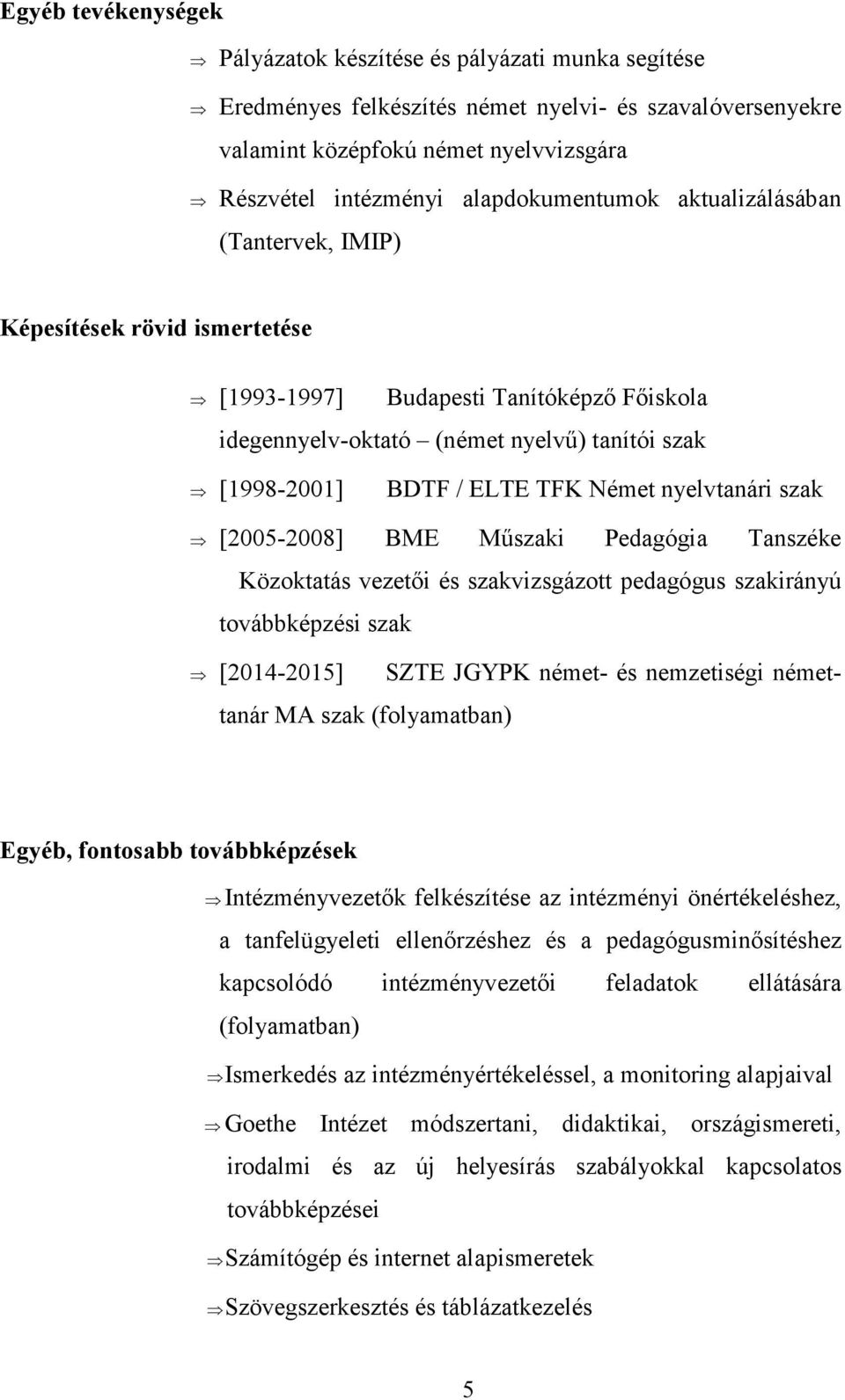 Egyéb tevékenységek

⇒ Pályázatok készítése és pályázati munka segítése

⇒ Eredményes felkészítés német nyelvi- és szavalóversenyekre valamint középfokú német nyelvvizsgára

⇒ Részvétel intézményi alapdokumentumok aktualizálásában (Tantervek, IMIP)

Képesítések rövid ismertetése

⇒ [1993-1997] Budapesti Tanítóképző Főiskola idegennyelv-oktató – (német nyelvű) tanítói szak

⇒ [1998-2001] BDTF / ELTE TFK Német nyelvtanári szak

⇒ [2005-2008] BME Műszaki Pedagógia Tanszéke Közoktatás vezetői és szakvizsgázott pedagógus szakirányú továbbképzési szak

⇒ [2014-2015] SZTE JGYPK német- és nemzetiségi némettanár MA szak (folyamatban)

Egyéb, fontosabb továbbképzések

⇒ Intézményvezetők felkészítése az intézményi önértékeléshez, a tanfelügyeleti ellenőrzéshez és a pedagógusminősítéshez kapcsolódó intézményvezetői feladatok ellátására (folyamatban)

⇒ Ismerkedés az intézményértékeléssel, a monitoring alapjaival

⇒ Goethe Intézet módszertani, didaktikai, országismereti, irodalmi és az új helyesírás szabályokkal kapcsolatos továbbképzései

⇒ Számítógép és internet alapismeretek

⇒ Szövegszerkesztés és táblázatkezelés

5